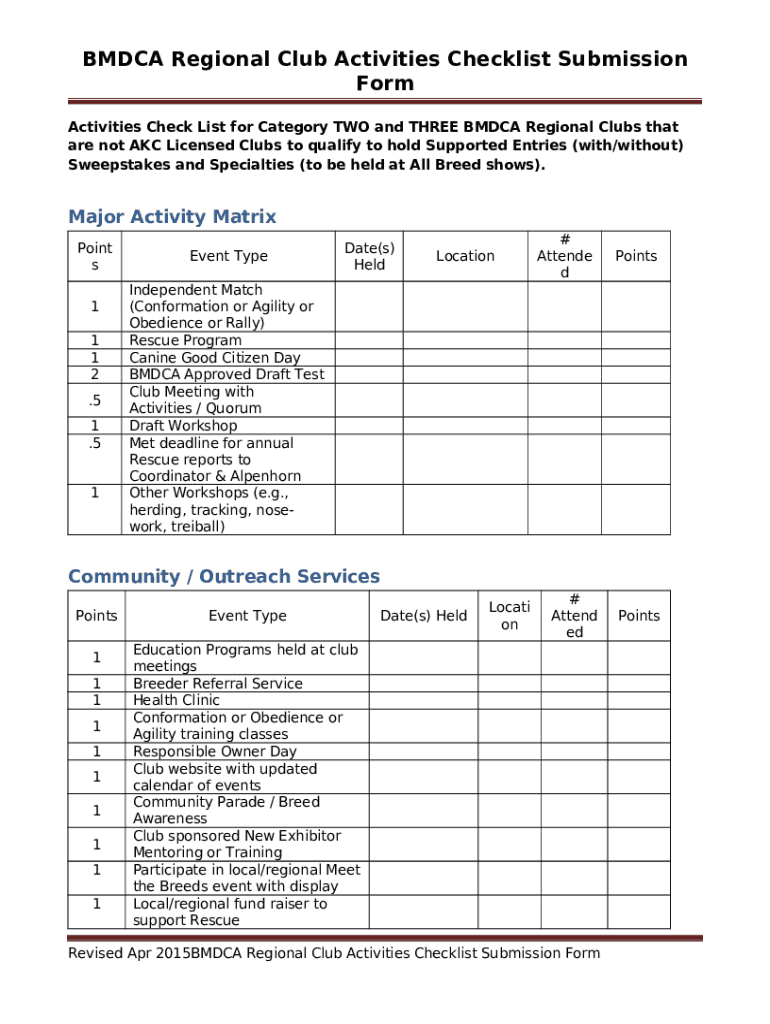 BMDCA Regional Club Activities Checklist Submission Form

Activities Check List for Category TWO and THREE BMDCA Regional Clubs that are not AKC Licensed Clubs to qualify to hold Supported Entries (with/without) Sweepstakes and Specialties (to be held at All Breed shows).

Major Activity Matrix

| Points | Event Type | Date(s) Held | Location | # Attended | Points |
|---|---|---|---|---|---|
| 1 | Independent Match (Conformation or Agility or Obedience or Rally) | | | | |
| 1 | Rescue Program | | | | |
| 1 | Canine Good Citizen Day | | | | |
| 2 | BMDCA Approved Draft Test | | | | |
| .5 | Club Meeting with Activities / Quorum | | | | |
| 1 | Draft Workshop | | | | |
| .5 | Met deadline for annual Rescue reports to Coordinator & Alpenhorn | | | | |
| 1 | Other Workshops (e.g., herding, tracking, nose-work, treiball) | | | | |

Community / Outreach Services

| Points | Event Type | Date(s) Held | Location | # Attended | Points |
|---|---|---|---|---|---|
| 1 | Education Programs held at club meetings | | | | |
| 1 | Breeder Referral Service | | | | |
| 1 | Health Clinic | | | | |
| 1 | Conformation or Obedience or Agility training classes | | | | |
| 1 | Responsible Owner Day | | | | |
| 1 | Club website with updated calendar of events | | | | |
| 1 | Community Parade / Breed Awareness | | | | |
| 1 | Club sponsored New Exhibitor Mentoring or Training | | | | |
| 1 | Participate in local/regional Meet the Breeds event with display | | | | |
| 1 | Local/regional fund raiser to support Rescue | | | | |

Revised Apr 2015BMDCA Regional Club Activities Checklist Submission Form